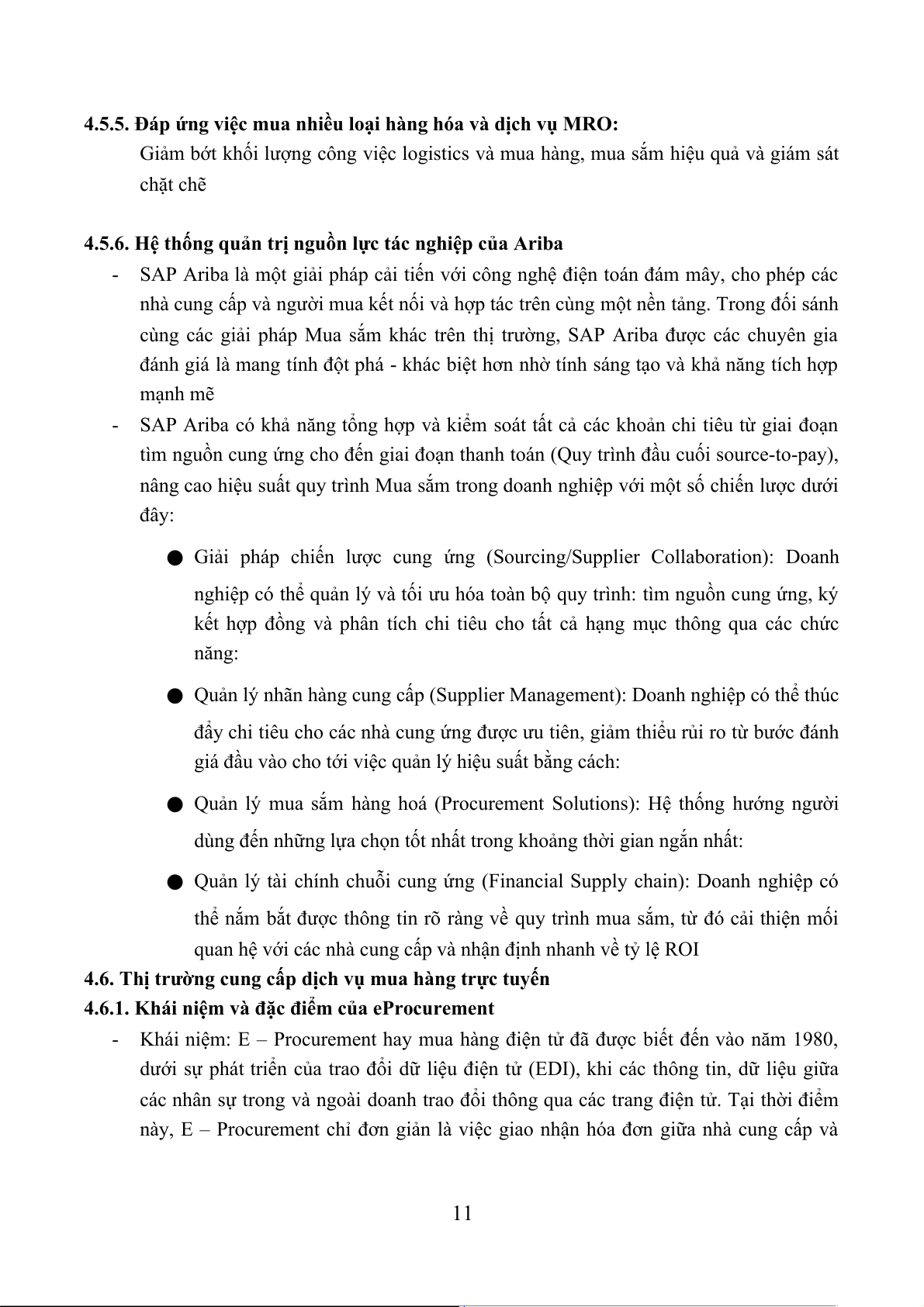 4.5.5. Đáp ứng việc mua nhiều loại hàng hóa và dịch vụ MRO:

Giảm bớt khối lượng công việc logistics và mua hàng, mua sắm hiệu quả và giám sát chặt chẽ

4.5.6. Hệ thống quản trị nguồn lực tác nghiệp của Ariba

- SAP Ariba là một giải pháp cải tiến với công nghệ điện toán đám mây, cho phép các nhà cung cấp và người mua kết nối và hợp tác trên cùng một nền tảng. Trong đối sánh cùng các giải pháp Mua sắm khác trên thị trường, SAP Ariba được các chuyên gia đánh giá là mang tính đột phá - khác biệt hơn nhờ tính sáng tạo và khả năng tích hợp mạnh mẽ

- SAP Ariba có khả năng tổng hợp và kiểm soát tất cả các khoản chi tiêu từ giai đoạn tìm nguồn cung ứng cho đến giai đoạn thanh toán (Quy trình đầu cuối source-to-pay), nâng cao hiệu suất quy trình Mua sắm trong doanh nghiệp với một số chiến lược dưới đây:

● Giải pháp chiến lược cung ứng (Sourcing/Supplier Collaboration): Doanh nghiệp có thể quản lý và tối ưu hóa toàn bộ quy trình: tìm nguồn cung ứng, ký kết hợp đồng và phân tích chi tiêu cho tất cả hạng mục thông qua các chức năng:

● Quản lý nhãn hàng cung cấp (Supplier Management): Doanh nghiệp có thể thúc đẩy chi tiêu cho các nhà cung ứng được ưu tiên, giảm thiểu rủi ro từ bước đánh giá đầu vào cho tới việc quản lý hiệu suất bằng cách:

● Quản lý mua sắm hàng hoá (Procurement Solutions): Hệ thống hướng người dùng đến những lựa chọn tốt nhất trong khoảng thời gian ngắn nhất:

● Quản lý tài chính chuỗi cung ứng (Financial Supply chain): Doanh nghiệp có thể nắm bắt được thông tin rõ ràng về quy trình mua sắm, từ đó cải thiện mối quan hệ với các nhà cung cấp và nhận định nhanh về tỷ lệ ROI

4.6. Thị trường cung cấp dịch vụ mua hàng trực tuyến

4.6.1. Khái niệm và đặc điểm của eProcurement

- Khái niệm: E – Procurement hay mua hàng điện tử đã được biết đến vào năm 1980, dưới sự phát triển của trao đổi dữ liệu điện tử (EDI), khi các thông tin, dữ liệu giữa các nhân sự trong và ngoài doanh trao đổi thông qua các trang điện tử. Tại thời điểm này, E – Procurement chỉ đơn giản là việc giao nhận hóa đơn giữa nhà cung cấp và

11